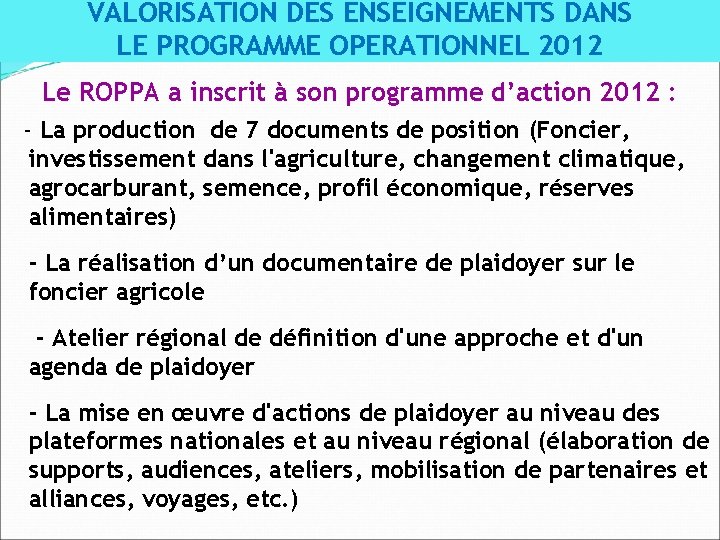 VALORISATION DES ENSEIGNEMENTS DANS
LE PROGRAMME OPERATIONNEL 2012

Le ROPPA a inscrit à son programme d'action 2012 :

- La production de 7 documents de position (Foncier, investissement dans l'agriculture, changement climatique, agrocarburant, semence, profil économique, réserves alimentaires)

- La réalisation d'un documentaire de plaidoyer sur le foncier agricole

- Atelier régional de définition d'une approche et d'un agenda de plaidoyer

- La mise en œuvre d'actions de plaidoyer au niveau des plateformes nationales et au niveau régional (élaboration de supports, audiences, ateliers, mobilisation de partenaires et alliances, voyages, etc.)